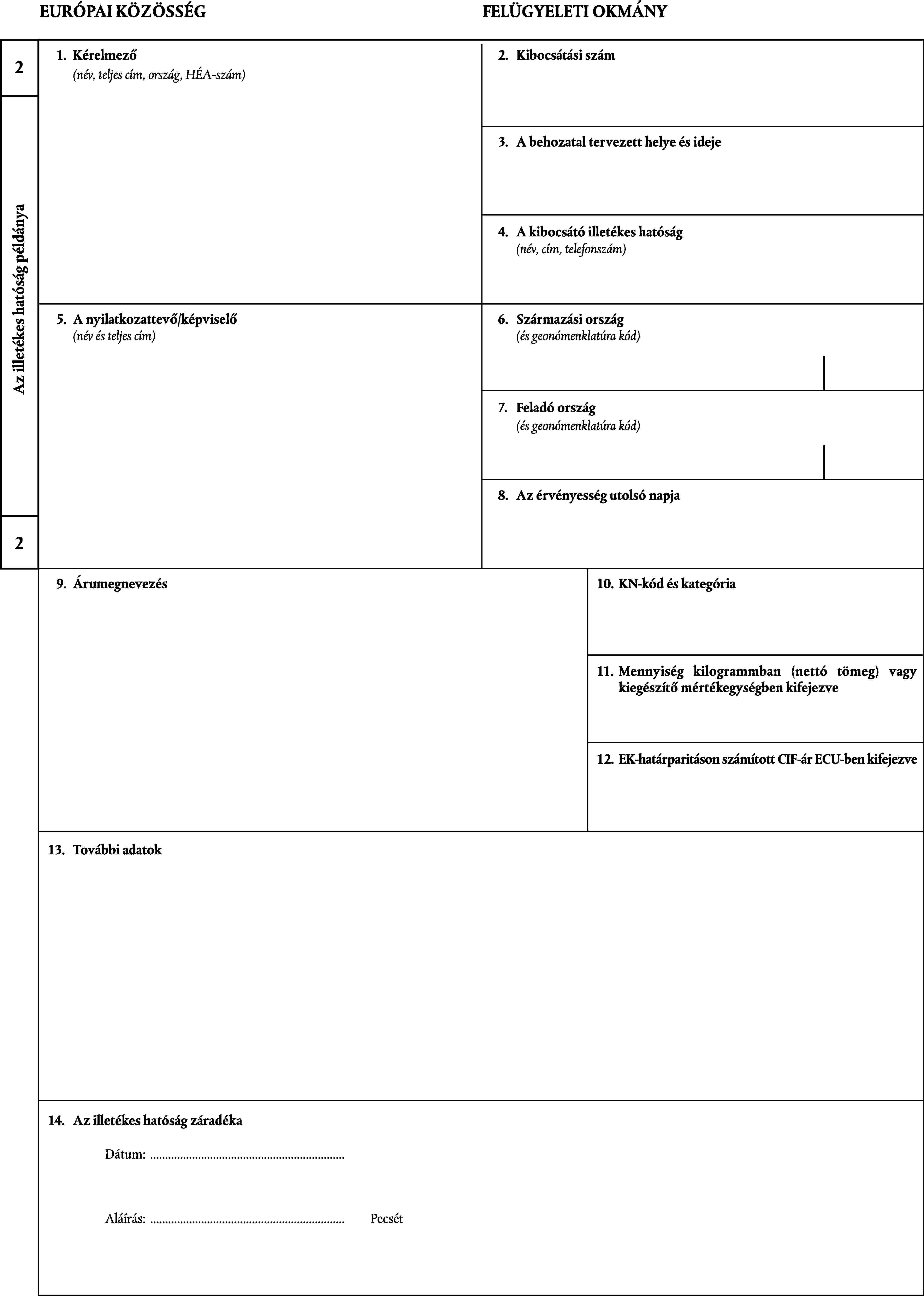 EURÓPAI KÖZÖSSÉG

FELÜGYELETI OKMÁNY

2

Az illetékes hatóság példánya

2

1. Kérelmező
(név, teljes cím, ország, HÉA-szám)

2. Kibocsátási szám

3. A behozatal tervezett helye és ideje

4. A kibocsátó illetékes hatóság
(név, cím, telefonszám)

5. A nyilatkozattevő/képviselő
(név és teljes cím)

6. Származási ország
(és geonómenklatúra kód)

7. Feladó ország
(és geonómenklatúra kód)

8. Az érvényesség utolsó napja

9. Árumegnevezés

10. KN-kód és kategória

11. Mennyiség kilogrammban (nettó tömeg) vagy kiegészítő mértékegységben kifejezve

12. EK-határparitáson számított CIF-ár ECU-ben kifejezve

13. További adatok

14. Az illetékes hatóság záradéka

Dátum: ................................................................

Aláírás: ................................................................ Pecsét